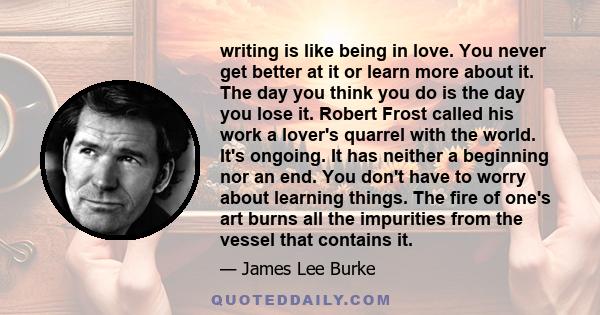 writing is like being in love. You never get better at it or learn more about it. The day you think you do is the day you lose it. Robert Frost called his work a lover's quarrel with the world. It's ongoing. It has neither a beginning nor an end. You don't have to worry about learning things. The fire of one's art burns all the impurities from the vessel that contains it.

— James Lee Burke

QUOTEDDAILY.COM